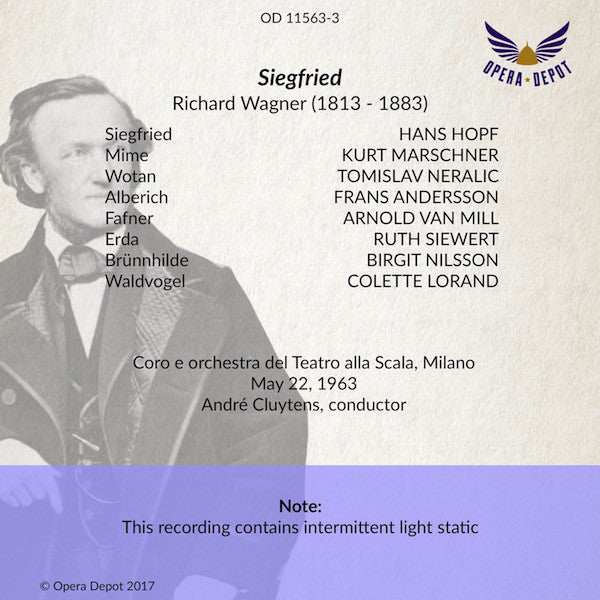 OD 11563-3

OPERA DEPOT

Siegfried
Richard Wagner (1813 - 1883)

| | |
|---|---|
| Siegfried | HANS HOPF |
| Mime | KURT MARSCHNER |
| Wotan | TOMISLAV NERALIC |
| Alberich | FRANS ANDERSSON |
| Fafner | ARNOLD VAN MILL |
| Erda | RUTH SIEWERT |
| Brünnhilde | BIRGIT NILSSON |
| Waldvogel | COLETTE LORAND |

Coro e orchestra del Teatro alla Scala, Milano
May 22, 1963
André Cluytens, conductor

Note:
This recording contains intermittent light static

© Opera Depot 2017